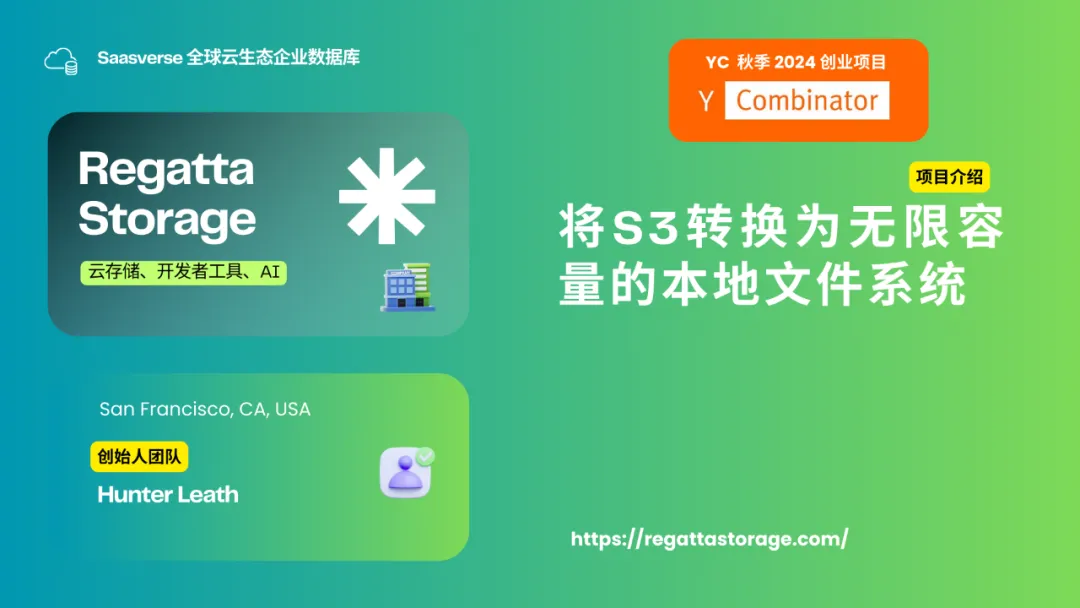 Saasverse 全球云生态企业数据库

YC 秋季 2024 创业项目

Y Combinator

Regatta Storage

云存储、开发者工具、AI

项目介绍

将S3转换为无限容量的本地文件系统

San Francisco, CA, USA

创始人团队

Hunter Leath

https://regattastorage.com/